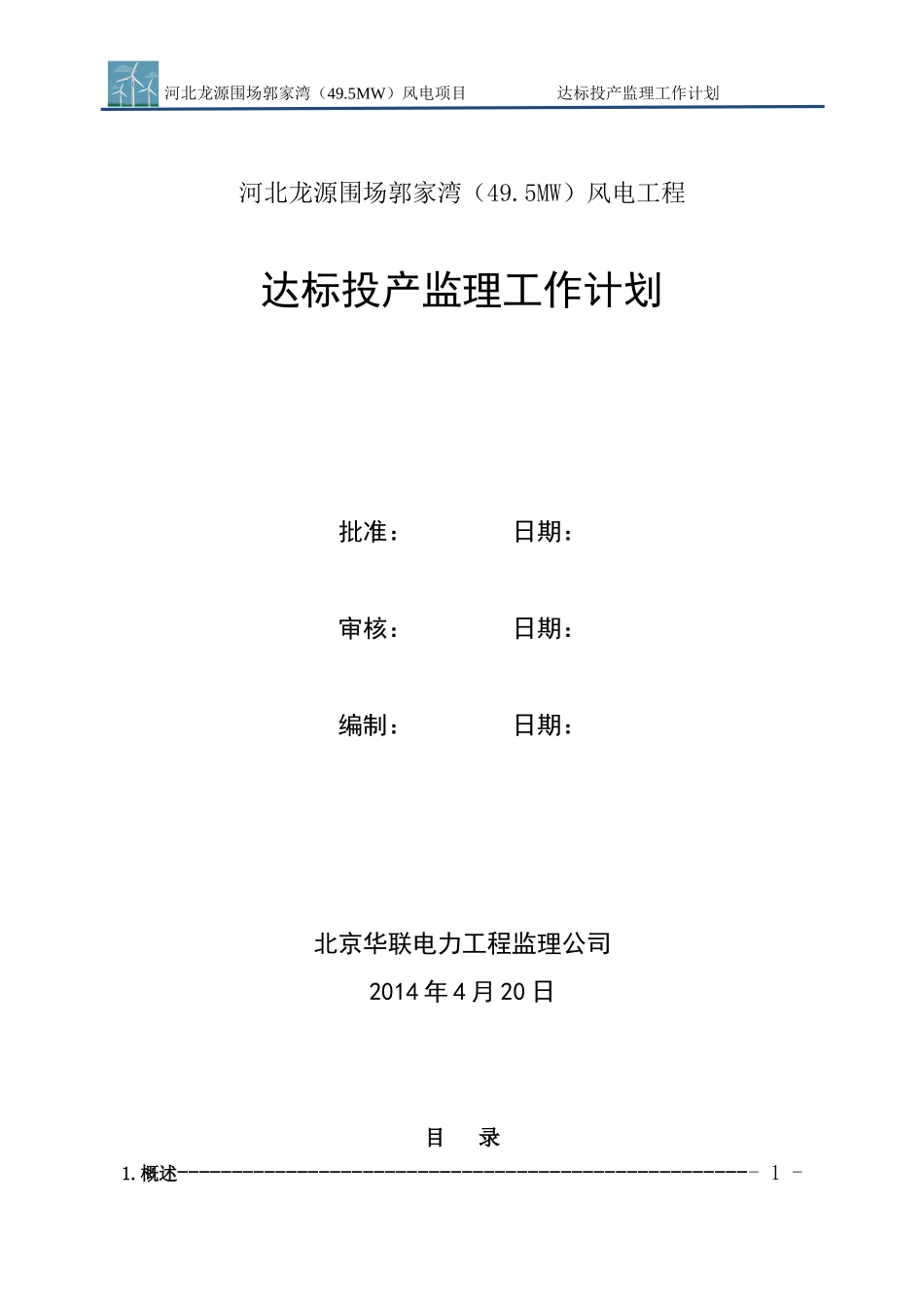 河北龙源围场郭家湾（49.5MW）风电项目 达标投产监理工作计划

河北龙源围场郭家湾（49.5MW）风电工程

达标投产监理工作计划

批准： 日期：

审核： 日期：

编制： 日期：

北京华联电力工程监理公司

2014年4月20日

目 录

1.概述- 1 -